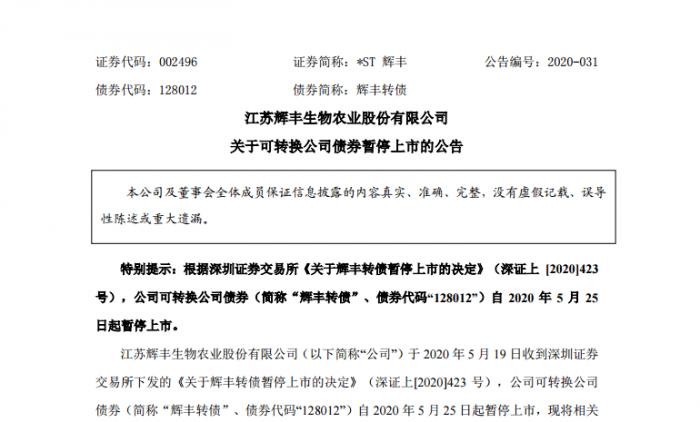 证券代码：002496　　　　证券简称：*ST 辉丰　　　　公告编号：2020-031

债券代码：128012　　　　债券简称：辉丰转债

江苏辉丰生物农业股份有限公司

关于可转换公司债券暂停上市的公告

本公司及董事会全体成员保证信息披露的内容真实、准确、完整，没有虚假记载、误导性陈述或重大遗漏。

特别提示：根据深圳证券交易所《关于辉丰转债暂停上市的决定》（深证上 [2020]423 号），公司可转换公司债券（简称“辉丰转债”、债券代码“128012”）自 2020 年 5 月 25 日起暂停上市。

江苏辉丰生物农业股份有限公司（以下简称“公司”）于 2020 年 5 月 19 日收到深圳证券交易所下发的《关于辉丰转债暂停上市的决定》（深证上[2020]423 号），公司可转换公司债券（简称“辉丰转债”、债券代码“128012”）自 2020 年 5 月 25 日起暂停上市，现将相关